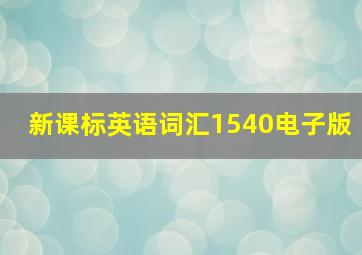 新课标英语词汇1540电子版